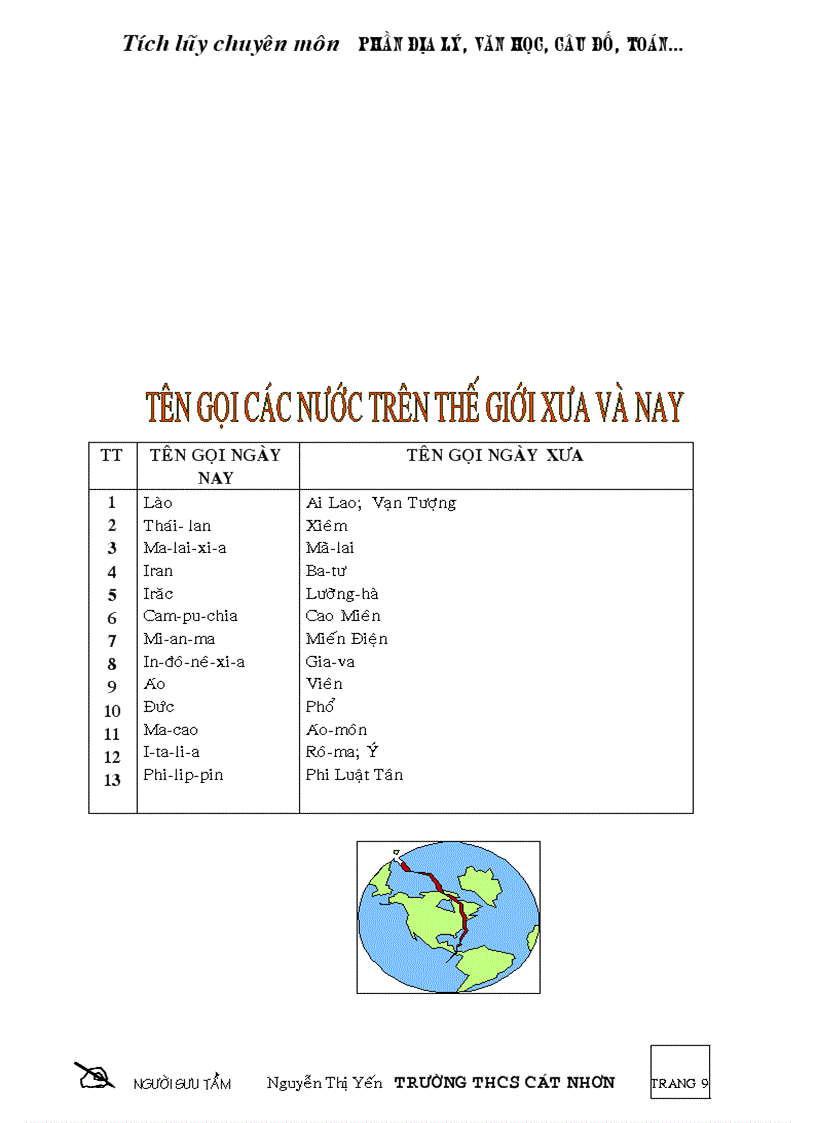 Tích lũy chuyên môn PHẦN ĐỊA LÝ, VĂN HỌC, CÂU ĐỐ, TOÁN...

TÊN GỌI CÁC NƯỚC TRÊN THẾ GIỚI XƯA VÀ NAY

| TT | TÊN GỌI NGÀY NAY | TÊN GỌI NGÀY XƯA |
|---|---|---|
| 1 | Lào | Ai Lao; Vạn Tượng |
| 2 | Thái- lan | Xiêm |
| 3 | Ma-lai-xi-a | Mã-lai |
| 4 | Iran | Ba-tư |
| 5 | Irăc | Lưỡng-hà |
| 6 | Cam-pu-chia | Cao Miên |
| 7 | Mi-an-ma | Miến Điện |
| 8 | In-đô-nê-xi-a | Gia-va |
| 9 | Áo | Viên |
| 10 | Đức | Phổ |
| 11 | Ma-cao | Áo-môn |
| 12 | I-ta-li-a | Rô-ma; Ý |
| 13 | Phi-lip-pin | Phi Luật Tân |

NGƯỜI SƯU TẦM Nguyễn Thị Yến TRƯỜNG THCS CÁT NHƠN TRANG 9